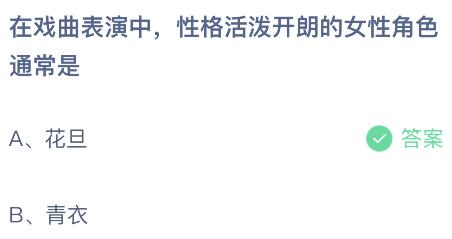 在戏曲表演中，性格活泼开朗的女性角色通常是

A、花旦

答案

B、青衣